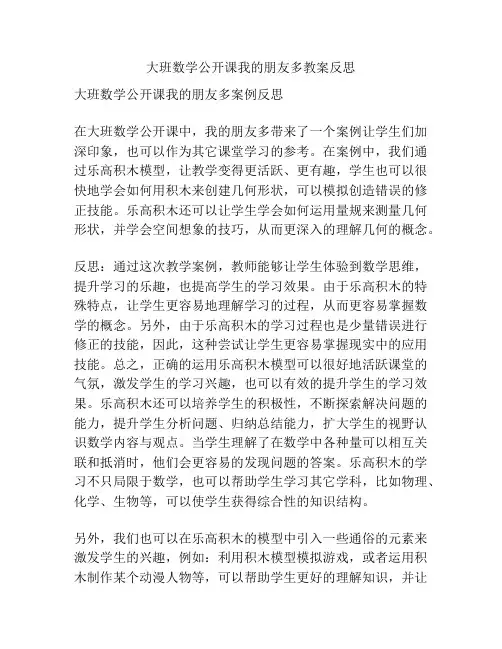 大班数学公开课我的朋友多教案反思

大班数学公开课我的朋友多案例反思

在大班数学公开课中，我的朋友多带来了一个案例让学生们加深印象，也可以作为其它课堂学习的参考。在案例中，我们通过乐高积木模型，让教学变得更活跃、更有趣，学生也可以很快地学会如何用积木来创建几何形状，可以模拟创造错误的修正技能。乐高积木还可以让学生学会如何运用量规来测量几何形状，并学会空间想象的技巧，从而更深入的理解几何的概念。

反思：通过这次教学案例，教师能够让学生体验到数学思维，提升学习的乐趣，也提高学生的学习效果。由于乐高积木的特殊特点，让学生更容易地理解学习的过程，从而更容易掌握数学的概念。另外，由于乐高积木的学习过程也是少量错误进行修正的技能，因此，这种尝试让学生更容易掌握现实中的应用技能。总之，正确的运用乐高积木模型可以很好地活跃课堂的气氛，激发学生的学习兴趣，也可以有效的提升学生的学习效果。乐高积木还可以培养学生的积极性，不断探索解决问题的能力，提升学生分析问题、归纳总结能力，扩大学生的视野认识数学内容与观点。当学生理解了在数学中各种量可以相互关联和抵消时，他们会更容易的发现问题的答案。乐高积木的学习不只局限于数学，也可以帮助学生学习其它学科，比如物理、化学、生物等，可以使学生获得综合性的知识结构。

另外，我们也可以在乐高积木的模型中引入一些通俗的元素来激发学生的兴趣，例如：利用积木模型模拟游戏，或者运用积木制作某个动漫人物等，可以帮助学生更好的理解知识，并让